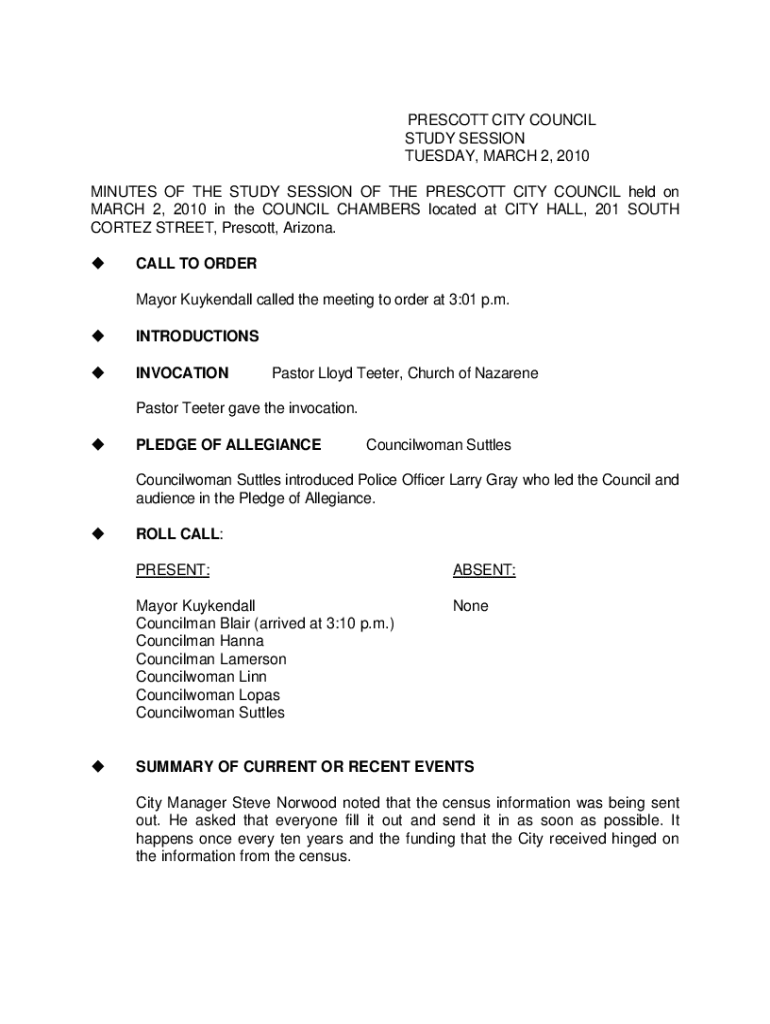 PRESCOTT CITY COUNCIL
STUDY SESSION
TUESDAY, MARCH 2, 2010

MINUTES OF THE STUDY SESSION OF THE PRESCOTT CITY COUNCIL held on MARCH 2, 2010 in the COUNCIL CHAMBERS located at CITY HALL, 201 SOUTH CORTEZ STREET, Prescott, Arizona.

◆ CALL TO ORDER

Mayor Kuykendall called the meeting to order at 3:01 p.m.

◆ INTRODUCTIONS

◆ INVOCATION Pastor Lloyd Teeter, Church of Nazarene

Pastor Teeter gave the invocation.

◆ PLEDGE OF ALLEGIANCE Councilwoman Suttles

Councilwoman Suttles introduced Police Officer Larry Gray who led the Council and audience in the Pledge of Allegiance.

◆ ROLL CALL:

PRESENT:

Mayor Kuykendall
Councilman Blair (arrived at 3:10 p.m.)
Councilman Hanna
Councilman Lamerson
Councilwoman Linn
Councilwoman Lopas
Councilwoman Suttles

ABSENT:

None

◆ SUMMARY OF CURRENT OR RECENT EVENTS

City Manager Steve Norwood noted that the census information was being sent out. He asked that everyone fill it out and send it in as soon as possible. It happens once every ten years and the funding that the City received hinged on the information from the census.